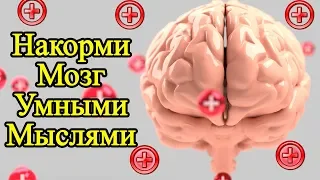 Накорми
Мозг
Умными
Мыслями